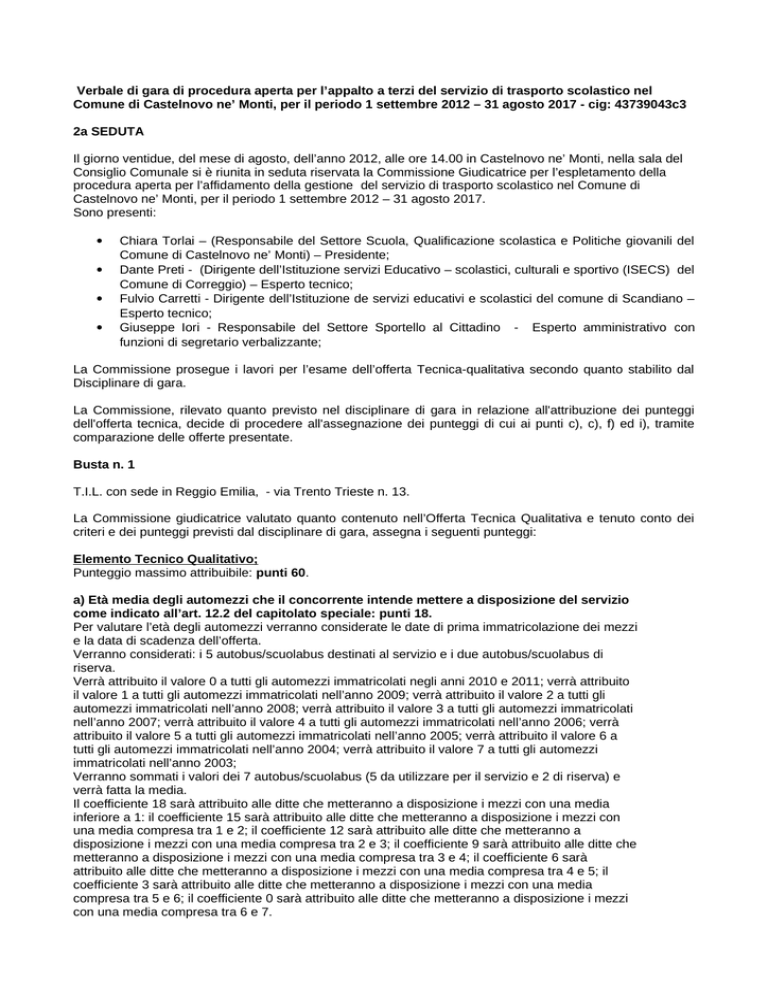 Verbale di gara di procedura aperta per l'appalto a terzi del servizio di trasporto scolastico nel Comune di Castelnovo ne' Monti, per il periodo 1 settembre 2012 – 31 agosto 2017 - cig: 43739043c3

2a SEDUTA

Il giorno ventidue, del mese di agosto, dell'anno 2012, alle ore 14.00 in Castelnovo ne' Monti, nella sala del Consiglio Comunale si è riunita in seduta riservata la Commissione Giudicatrice per l'espletamento della procedura aperta per l'affidamento della gestione del servizio di trasporto scolastico nel Comune di Castelnovo ne' Monti, per il periodo 1 settembre 2012 – 31 agosto 2017.
Sono presenti:

• Chiara Torlai – (Responsabile del Settore Scuola, Qualificazione scolastica e Politiche giovanili del Comune di Castelnovo ne' Monti) – Presidente;
• Dante Preti - (Dirigente dell'Istituzione servizi Educativo – scolastici, culturali e sportivo (ISECS) del Comune di Correggio) – Esperto tecnico;
• Fulvio Carretti - Dirigente dell'Istituzione de servizi educativi e scolastici del comune di Scandiano – Esperto tecnico;
• Giuseppe Iori - Responsabile del Settore Sportello al Cittadino - Esperto amministrativo con funzioni di segretario verbalizzante;

La Commissione prosegue i lavori per l'esame dell'offerta Tecnica-qualitativa secondo quanto stabilito dal Disciplinare di gara.

La Commissione, rilevato quanto previsto nel disciplinare di gara in relazione all'attribuzione dei punteggi dell'offerta tecnica, decide di procedere all'assegnazione dei punteggi di cui ai punti c), c), f) ed i), tramite comparazione delle offerte presentate.

Busta n. 1

T.I.L. con sede in Reggio Emilia, - via Trento Trieste n. 13.

La Commissione giudicatrice valutato quanto contenuto nell'Offerta Tecnica Qualitativa e tenuto conto dei criteri e dei punteggi previsti dal disciplinare di gara, assegna i seguenti punteggi:

Elemento Tecnico Qualitativo;
Punteggio massimo attribuibile: punti 60.

a) Età media degli automezzi che il concorrente intende mettere a disposizione del servizio come indicato all'art. 12.2 del capitolato speciale: punti 18.
Per valutare l'età degli automezzi verranno considerate le date di prima immatricolazione dei mezzi e la data di scadenza dell'offerta.
Verranno considerati: i 5 autobus/scuolabus destinati al servizio e i due autobus/scuolabus di riserva.
Verrà attribuito il valore 0 a tutti gli automezzi immatricolati negli anni 2010 e 2011; verrà attribuito il valore 1 a tutti gli automezzi immatricolati nell'anno 2009; verrà attribuito il valore 2 a tutti gli automezzi immatricolati nell'anno 2008; verrà attribuito il valore 3 a tutti gli automezzi immatricolati nell'anno 2007; verrà attribuito il valore 4 a tutti gli automezzi immatricolati nell'anno 2006; verrà attribuito il valore 5 a tutti gli automezzi immatricolati nell'anno 2005; verrà attribuito il valore 6 a tutti gli automezzi immatricolati nell'anno 2004; verrà attribuito il valore 7 a tutti gli automezzi immatricolati nell'anno 2003;
Verranno sommati i valori dei 7 autobus/scuolabus (5 da utilizzare per il servizio e 2 di riserva) e verrà fatta la media.
Il coefficiente 18 sarà attribuito alle ditte che metteranno a disposizione i mezzi con una media inferiore a 1: il coefficiente 15 sarà attribuito alle ditte che metteranno a disposizione i mezzi con una media compresa tra 1 e 2; il coefficiente 12 sarà attribuito alle ditte che metteranno a disposizione i mezzi con una media compresa tra 2 e 3; il coefficiente 9 sarà attribuito alle ditte che metteranno a disposizione i mezzi con una media compresa tra 3 e 4; il coefficiente 6 sarà attribuito alle ditte che metteranno a disposizione i mezzi con una media compresa tra 4 e 5; il coefficiente 3 sarà attribuito alle ditte che metteranno a disposizione i mezzi con una media compresa tra 5 e 6; il coefficiente 0 sarà attribuito alle ditte che metteranno a disposizione i mezzi con una media compresa tra 6 e 7.